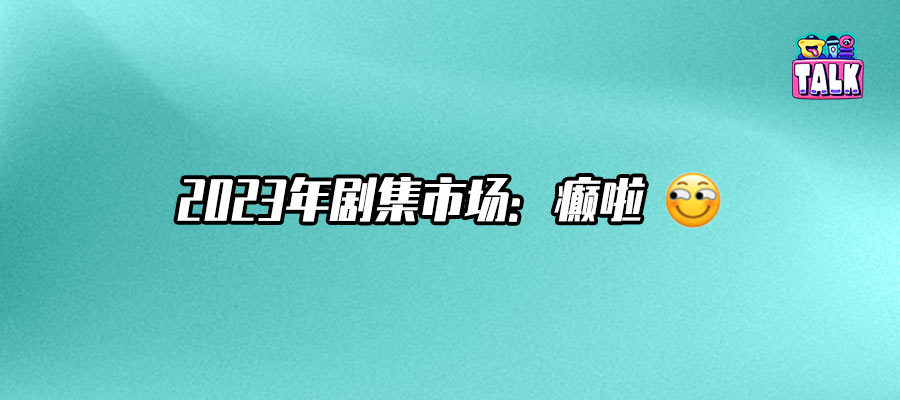 TALK

2023年剧集市场：癫啦